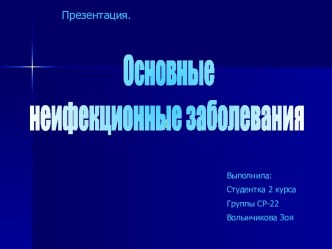 Презентация.

Основные неифекционные заболевания

Выполнила:
Студентка 2 курса
Группы СР-22
Волынчикова Зоя